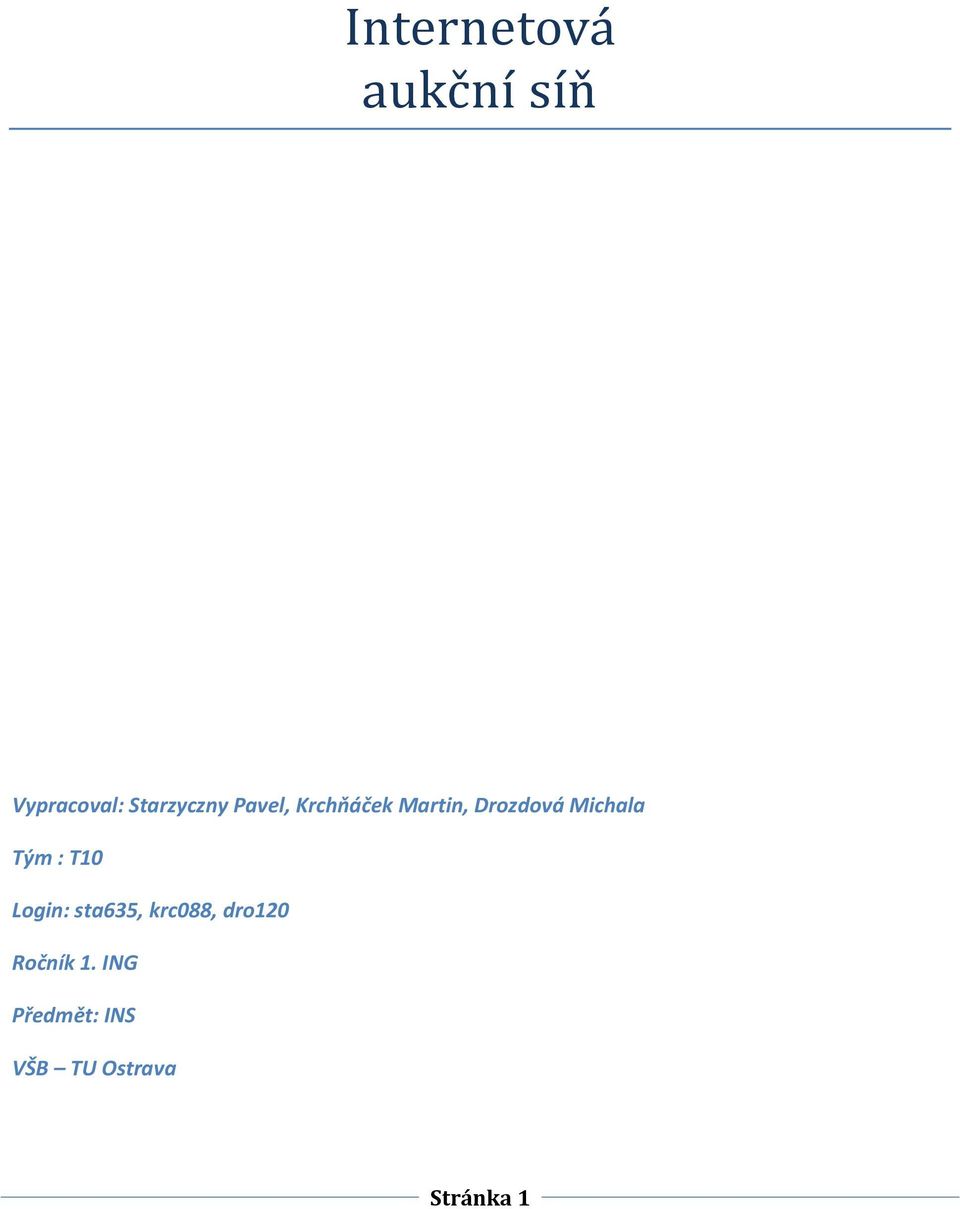 Internetová aukční síň

Vypracoval: Starzyczny Pavel, Krchňáček Martin, Drozdová Michala

Tým : T10

Login: sta635, krc088, dro120

Ročník 1. ING

Předmět: INS

VŠB – TU Ostrava

Stránka 1